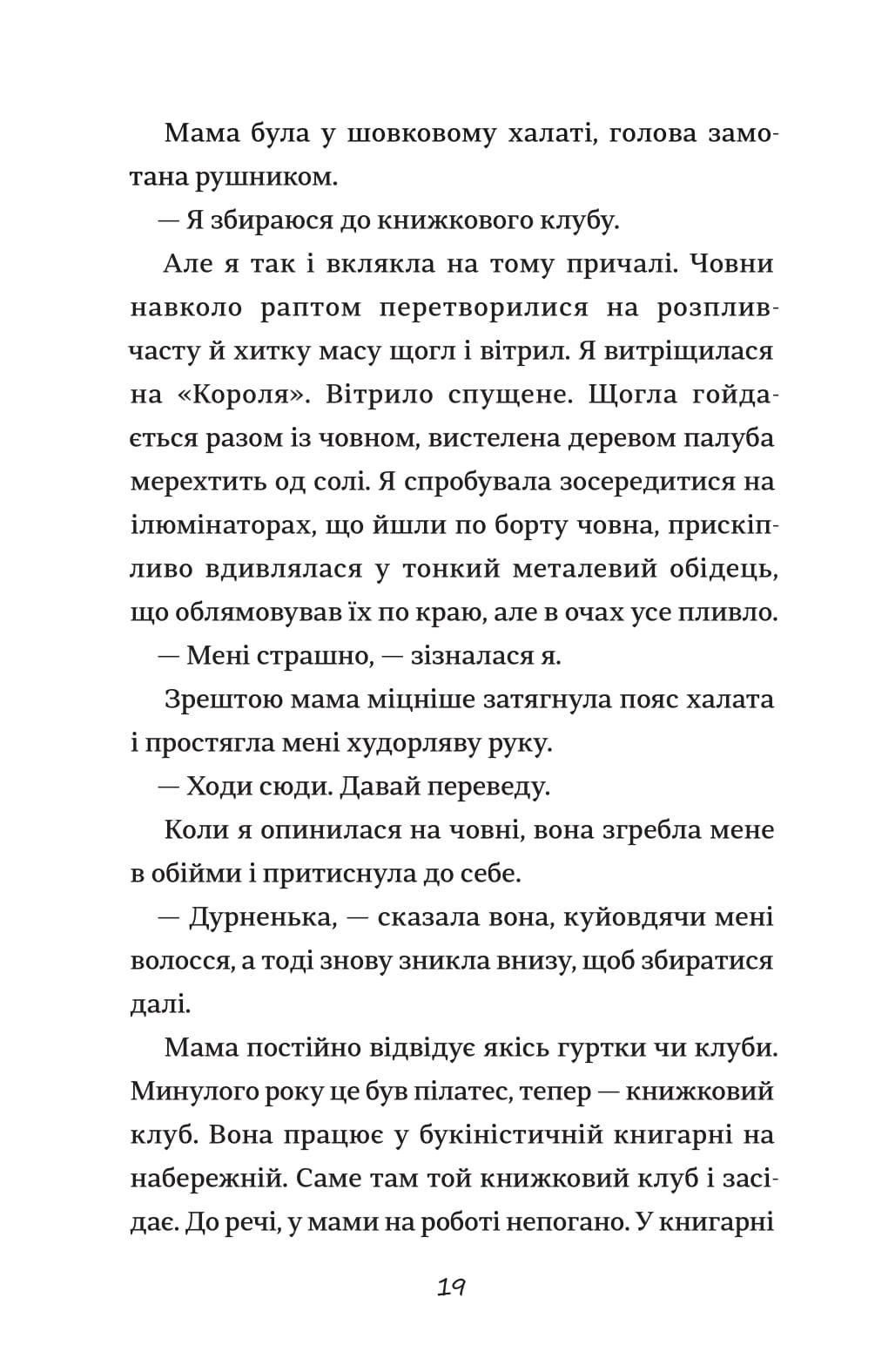 Мама була у шовковому халаті, голова замотана рушником.

— Я збираюся до книжкового клубу.

Але я так і вклякла на тому причалі. Човни навколо раптом перетворилися на розпливчасту й хитку масу щогл і вітрил. Я витріщилася на «Короля». Вітрило спущене. Щогла гойдається разом із човном, вистелена деревом палуба мерехтить од солі. Я спробувала зосередитися на ілюмінаторах, що йшли по борту човна, прискіпливо вдивлялася у тонкий металевий обідець, що облямовував їх по краю, але в очах усе пливло.

— Мені страшно, — зізналася я.

Зрештою мама міцніше затягнула пояс халата і простягла мені худорляву руку.

— Ходи сюди. Давай переведу.

Коли я опинилася на човні, вона згребла мене в обійми і притиснула до себе.

— Дурненька, — сказала вона, куйовдячи мені волосся, а тоді знову зникла внизу, щоб збиратися далі.

Мама постійно відвідує якісь гуртки чи клуби. Минулого року це був пілатес, тепер — книжковий клуб. Вона працює у букіністичній книгарні на набережній. Саме там той книжковий клуб і засідає. До речі, у мами на роботі непогано. У книгарні

19